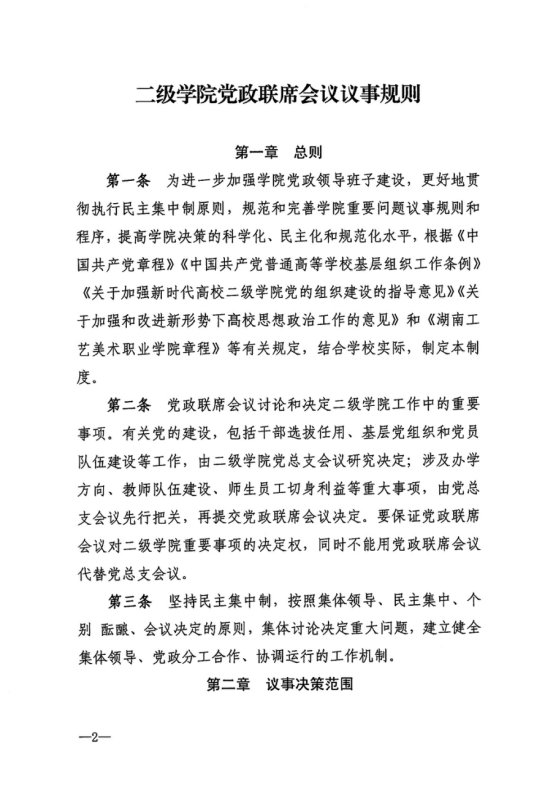 二级学院党政联席会议议事规则

第一章 总则

第一条 为进一步加强学院党政领导班子建设，更好地贯彻执行民主集中制原则，规范和完善学院重要问题议事规则和程序，提高学院决策的科学化、民主化和规范化水平，根据《中国共产党章程》《中国共产党普通高等学校基层组织工作条例》《关于加强新时代高校二级学院党的组织建设的指导意见》《关于加强和改进新形势下高校思想政治工作的意见》和《湖南工艺美术职业学院章程》等有关规定，结合学校实际，制定本制度。

第二条 党政联席会议讨论和决定二级学院工作中的重要事项。有关党的建设，包括干部选拔任用、基层党组织和党员队伍建设等工作，由二级学院党总支会议研究决定；涉及办学方向、教师队伍建设、师生员工切身利益等重大事项，由党总支会议先行把关，再提交党政联席会议决定。要保证党政联席会议对二级学院重要事项的决定权，同时不能用党政联席会议代替党总支会议。

第三条 坚持民主集中制，按照集体领导、民主集中、个别 酝酿、会议决定的原则，集体讨论决定重大问题，建立健全集体领导、党政分工合作、协调运行的工作机制。

第二章 议事决策范围

—2—